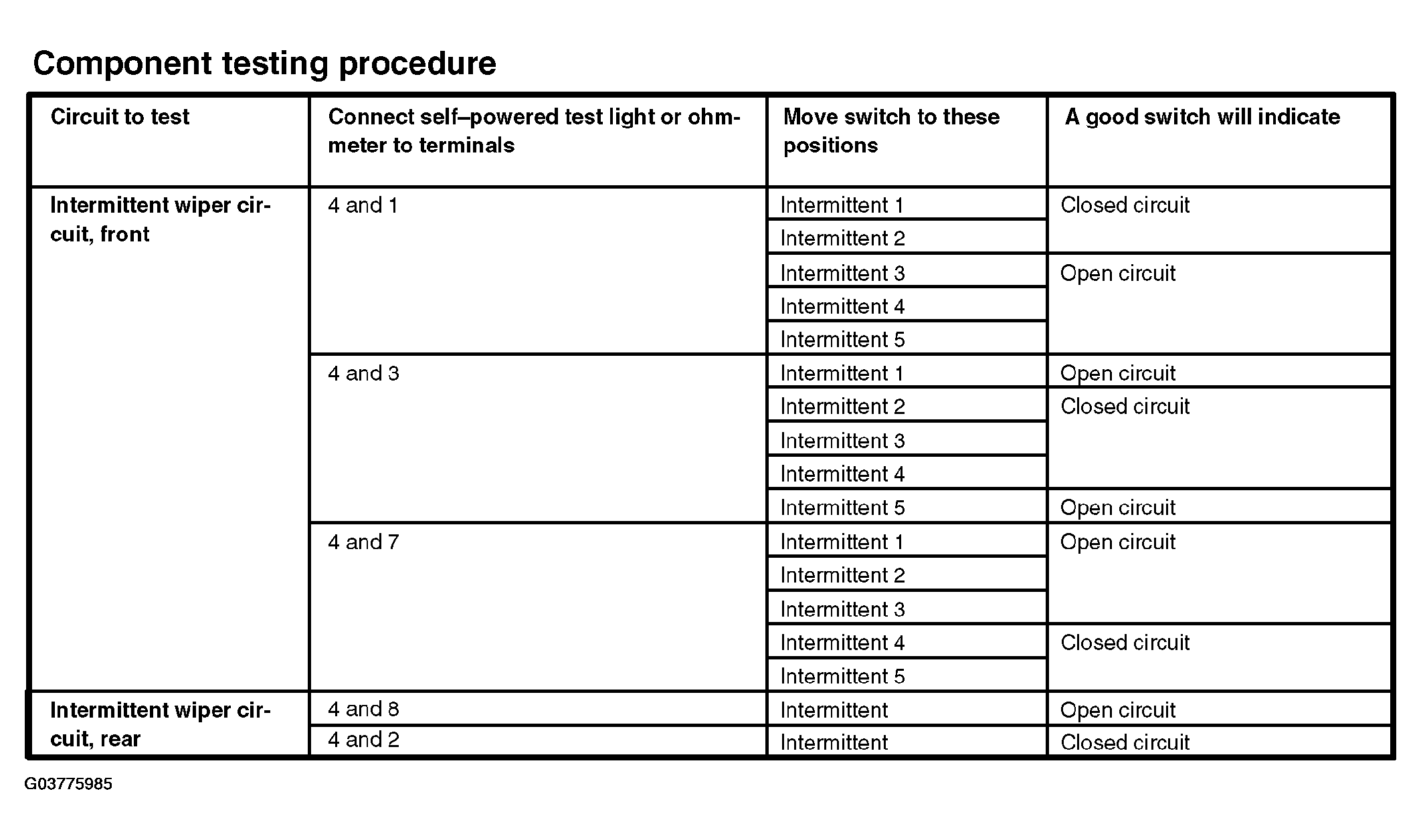 Component testing procedure

| Circuit to test | Connect self–powered test light or ohmmeter to terminals | Move switch to these positions | A good switch will indicate |
|---|---|---|---|
| Intermittent wiper circuit, front | 4 and 1 | Intermittent 1 | Closed circuit |
| | | Intermittent 2 | |
| | | Intermittent 3 | Open circuit |
| | | Intermittent 4 | |
| | | Intermittent 5 | |
| | 4 and 3 | Intermittent 1 | Open circuit |
| | | Intermittent 2 | Closed circuit |
| | | Intermittent 3 | |
| | | Intermittent 4 | |
| | | Intermittent 5 | Open circuit |
| | 4 and 7 | Intermittent 1 | Open circuit |
| | | Intermittent 2 | |
| | | Intermittent 3 | |
| | | Intermittent 4 | Closed circuit |
| | | Intermittent 5 | |
| Intermittent wiper circuit, rear | 4 and 8 | Intermittent | Open circuit |
| | 4 and 2 | Intermittent | Closed circuit |

G03775985